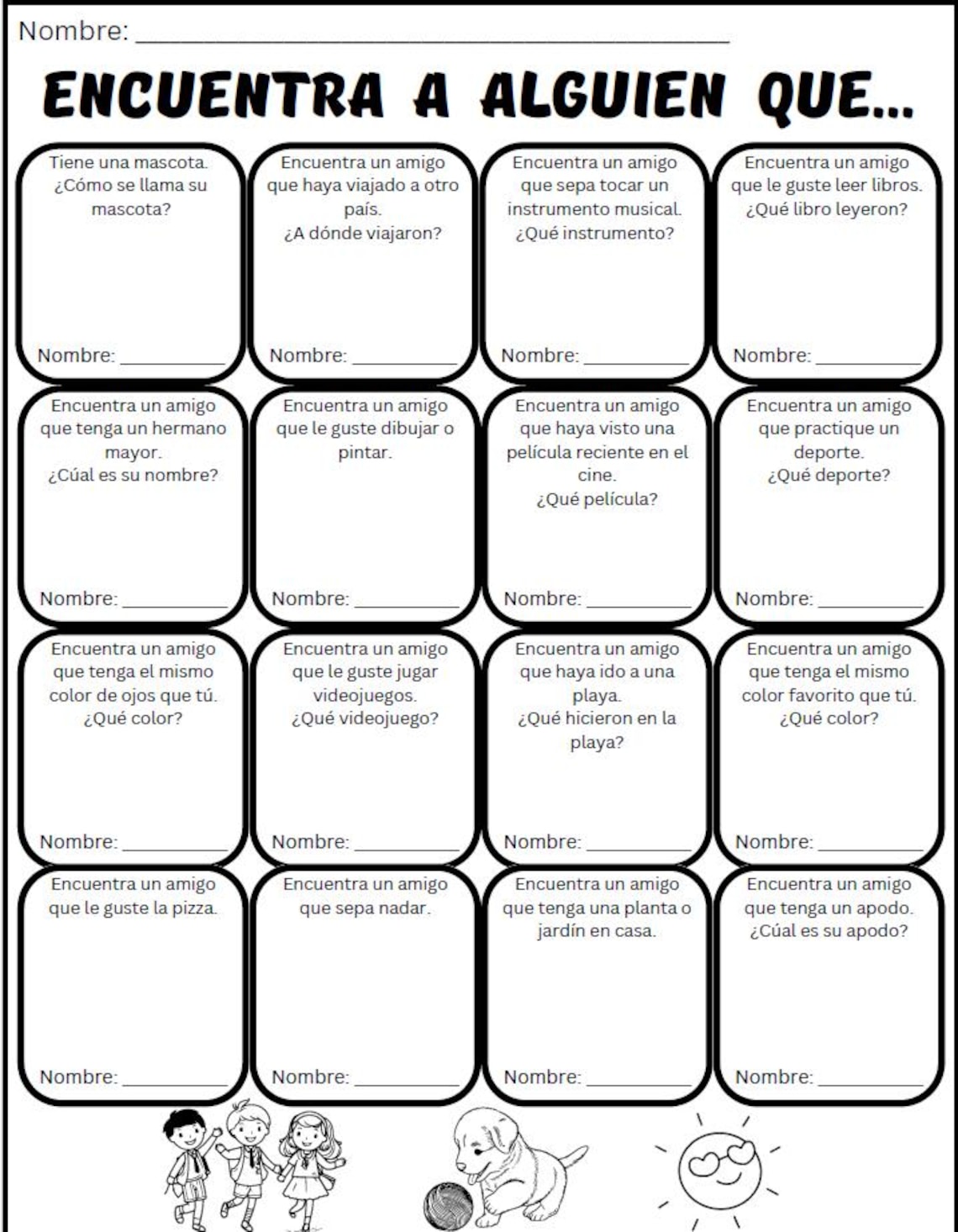 Nombre: ____

ENCUENTRA A ALGUIEN QUE...

Tiene una mascota. ¿Cómo se llama su mascota?

Nombre: ____

Encuentra un amigo que haya viajado a otro país. ¿A dónde viajaron?

Nombre: ____

Encuentra un amigo que sepa tocar un instrumento musical. ¿Qué instrumento?

Nombre: ____

Encuentra un amigo que le guste leer libros. ¿Qué libro leyeron?

Nombre: ____

Encuentra un amigo que tenga un hermano mayor. ¿Cúal es su nombre?

Nombre: ____

Encuentra un amigo que le guste dibujar o pintar.

Nombre: ____

Encuentra un amigo que haya visto una película reciente en el cine. ¿Qué película?

Nombre: ____

Encuentra un amigo que practique un deporte. ¿Qué deporte?

Nombre: ____

Encuentra un amigo que tenga el mismo color de ojos que tú. ¿Qué color?

Nombre: ____

Encuentra un amigo que le guste jugar videojuegos. ¿Qué videojuego?

Nombre: ____

Encuentra un amigo que haya ido a una playa. ¿Qué hicieron en la playa?

Nombre: ____

Encuentra un amigo que tenga el mismo color favorito que tú. ¿Qué color?

Nombre: ____

Encuentra un amigo que le guste la pizza.

Nombre: ____

Encuentra un amigo que sepa nadar.

Nombre: ____

Encuentra un amigo que tenga una planta o jardín en casa.

Nombre: ____

Encuentra un amigo que tenga un apodo. ¿Cúal es su apodo?

Nombre: ____